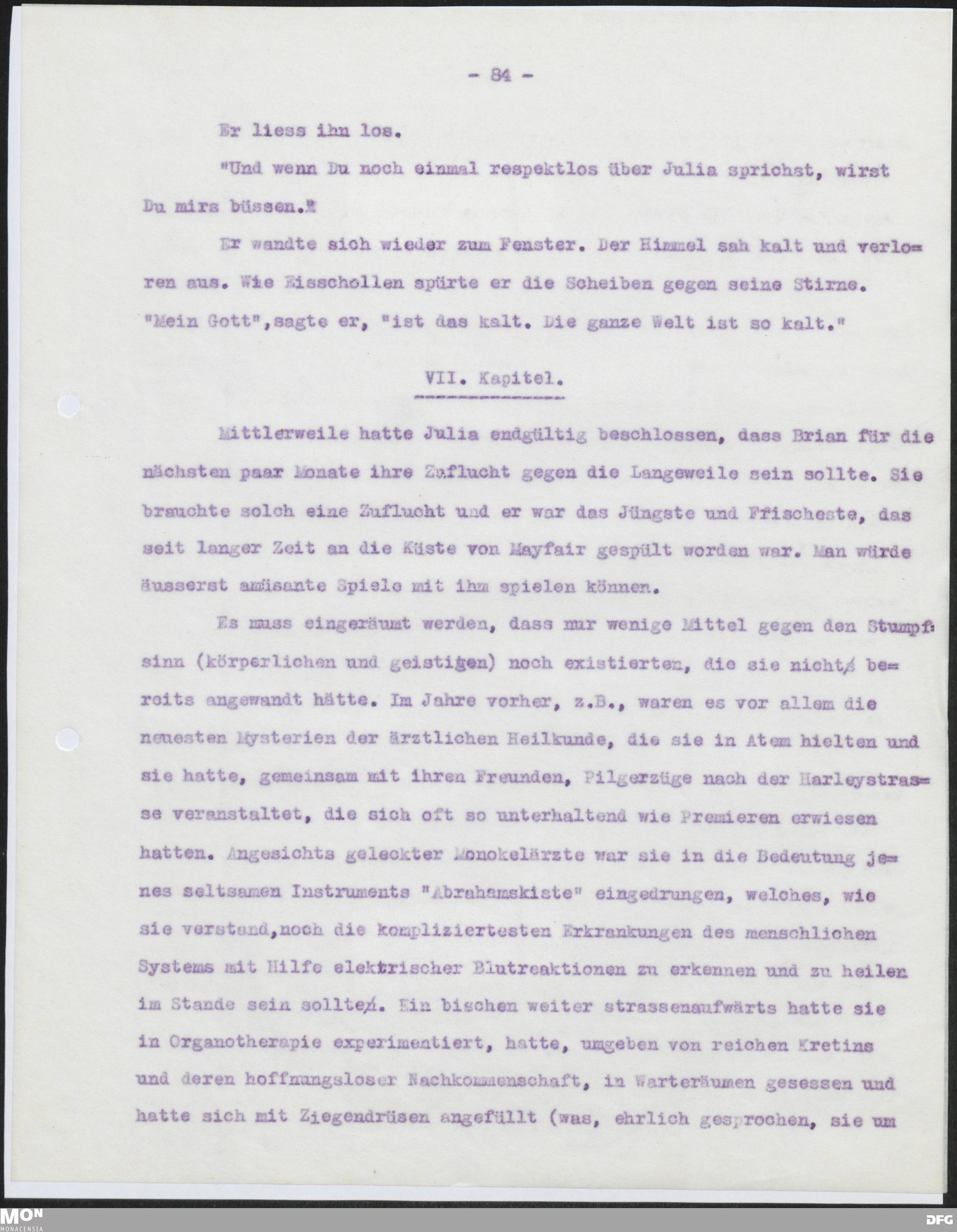 - 84 -

Er liess ihn los.

"Und wenn Du noch einmal respektlos über Julia sprichst, wirst Du mirs büssen."

Er wandte sich wieder zum Fenster. Der Himmel sah kalt und verloren aus. Wie Eisschollen spürte er die Scheiben gegen seine Stirne. "Mein Gott",sagte er, "ist das kalt. Die ganze Welt ist so kalt."

VII. Kapitel.

Mittlerweile hatte Julia endgültig beschlossen, dass Brian für die nächsten paar Monate ihre Zuflucht gegen die Langeweile sein sollte. Sie brauchte solch eine Zuflucht und er war das Jüngste und Frischeste, das seit langer Zeit an die Küste von Mayfair gespült worden war. Man würde äusserst amüsante Spiele mit ihm spielen können.

Es muss eingeräumt werden, dass nur wenige Mittel gegen den Stumpfsinn (körperlichen und geistigen) noch existierten, die sie nicht bereits angewandt hätte. Im Jahre vorher, z.B., waren es vor allem die neuesten Mysterien der ärztlichen Heilkunde, die sie in Atem hielten und sie hatte, gemeinsam mit ihren Freunden, Pilgerzüge nach der Harleystrasse veranstaltet, die sich oft so unterhaltend wie Premieren erwiesen hatten. Angesichts geleckter Monokelärzte war sie in die Bedeutung jenes seltsamen Instruments "Abrahamskiste" eingedrungen, welches, wie sie verstand,noch die kompliziertesten Erkrankungen des menschlichen Systems mit Hilfe elektrischer Blutreaktionen zu erkennen und zu heilen im Stande sein sollte. Ein bischen weiter strassenaufwärts hatte sie in Organotherapie experimentiert, hatte, umgeben von reichen Kretins und deren hoffnungsloser Nachkommenschaft, in Warteräumen gesessen und hatte sich mit Ziegendrüsen angefüllt (was, ehrlich gesprochen, sie um

MON MONACENSIA

DFG